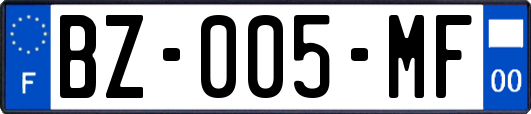 F
BZ-005-MF
00